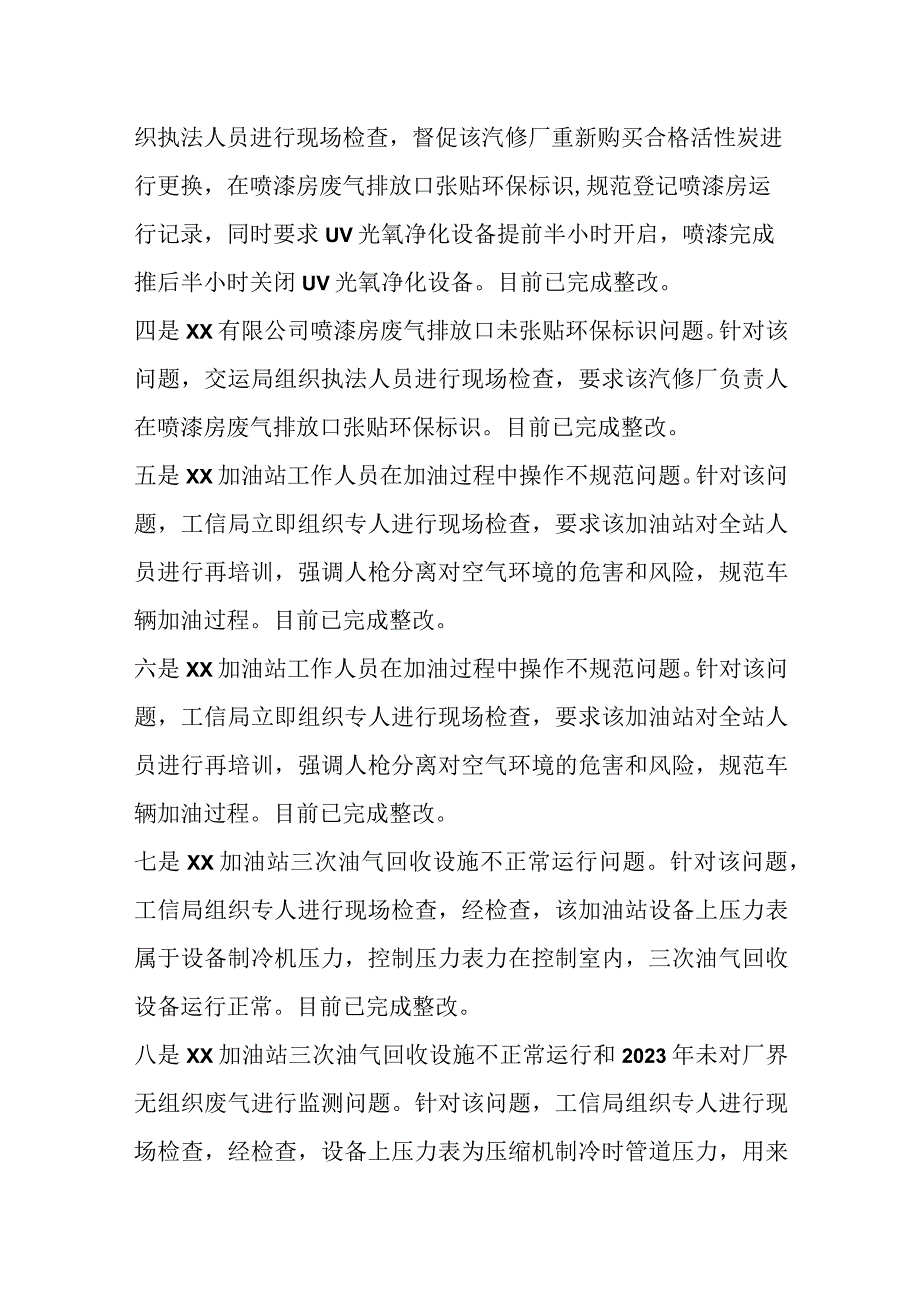 织执法人员进行现场检查，督促该汽修厂重新购买合格活性炭进行更换，在喷漆房废气排放口张贴环保标识，规范登记喷漆房运行记录，同时要求UV光氧净化设备提前半小时开启，喷漆完成推后半小时关闭UV光氧净化设备。目前已完成整改。

四是XX有限公司喷漆房废气排放口未张贴环保标识问题。针对该问题，交运局组织执法人员进行现场检查，要求该汽修厂负责人在喷漆房废气排放口张贴环保标识。目前已完成整改。

五是XX加油站工作人员在加油过程中操作不规范问题。针对该问题，工信局立即组织专人进行现场检查，要求该加油站对全站人员进行再培训，强调人枪分离对空气环境的危害和风险，规范车辆加油过程。目前已完成整改。

六是XX加油站工作人员在加油过程中操作不规范问题。针对该问题，工信局立即组织专人进行现场检查，要求该加油站对全站人员进行再培训，强调人枪分离对空气环境的危害和风险，规范车辆加油过程。目前已完成整改。

七是XX加油站三次油气回收设施不正常运行问题。针对该问题，工信局组织专人进行现场检查，经检查，该加油站设备上压力表属于设备制冷机压力，控制压力表力在控制室内，三次油气回收设备运行正常。目前已完成整改。

八是XX加油站三次油气回收设施不正常运行和2023年未对厂界无组织废气进行监测问题。针对该问题，工信局组织专人进行现场检查，经检查，设备上压力表为压缩机制冷时管道压力，用来